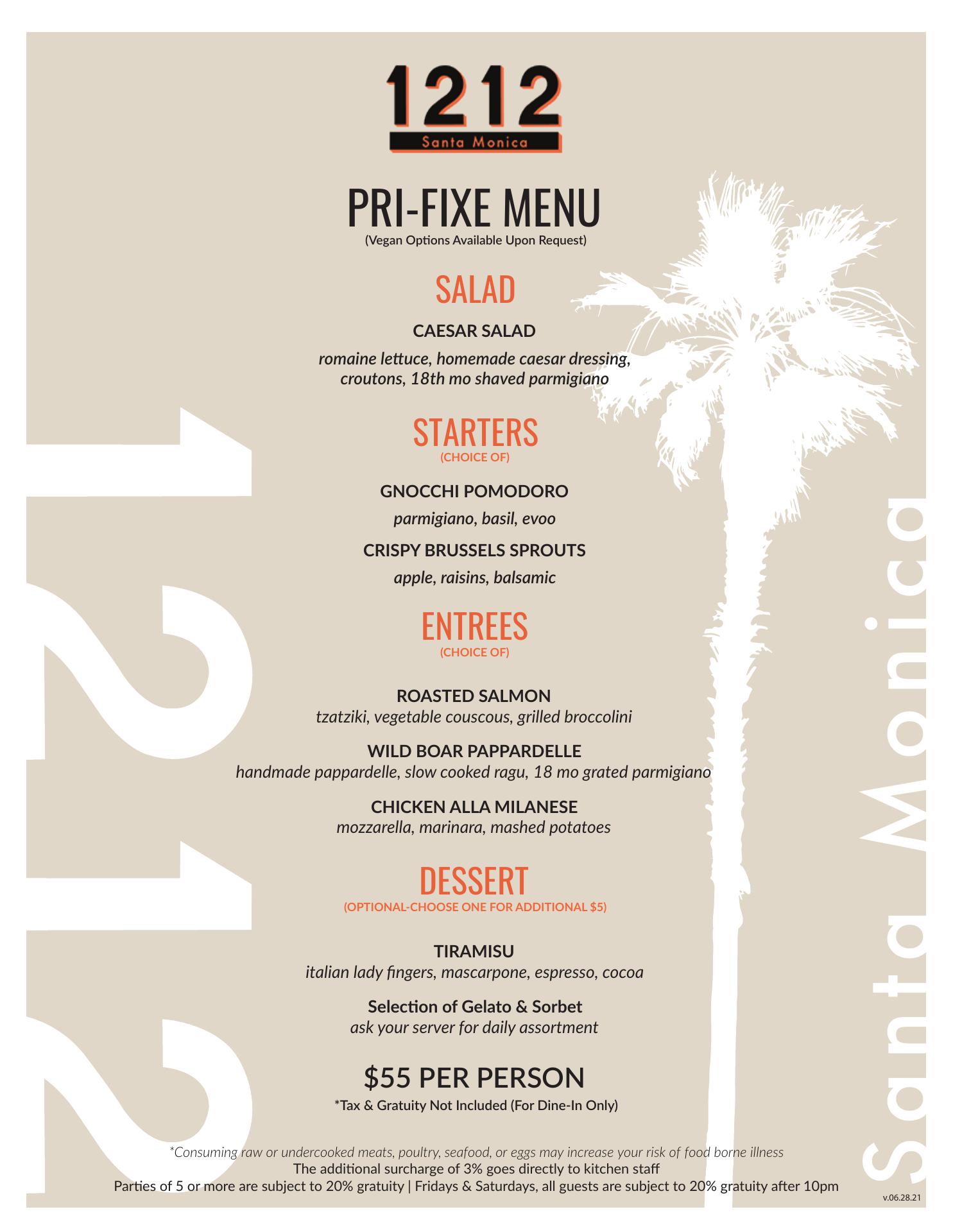 1212
Santa Monica

PRI-FIXE MENU
(Vegan Options Available Upon Request)

SALAD

CAESAR SALAD
romaine lettuce, homemade caesar dressing, croutons, 18th mo shaved parmigiano

STARTERS
(CHOICE OF)

GNOCCHI POMODORO
parmigiano, basil, evoo

CRISPY BRUSSELS SPROUTS
apple, raisins, balsamic

ENTREES
(CHOICE OF)

ROASTED SALMON
tzatziki, vegetable couscous, grilled broccolini

WILD BOAR PAPPARDELLE
handmade pappardelle, slow cooked ragu, 18 mo grated parmigiano

CHICKEN ALLA MILANESE
mozzarella, marinara, mashed potatoes

DESSERT
(OPTIONAL-CHOOSE ONE FOR ADDITIONAL $5)

TIRAMISU
italian lady fingers, mascarpone, espresso, cocoa

Selection of Gelato & Sorbet
ask your server for daily assortment

$55 PER PERSON
*Tax & Gratuity Not Included (For Dine-In Only)

*Consuming raw or undercooked meats, poultry, seafood, or eggs may increase your risk of food borne illness
The additional surcharge of 3% goes directly to kitchen staff
Parties of 5 or more are subject to 20% gratuity | Fridays & Saturdays, all guests are subject to 20% gratuity after 10pm

1212

Santa Monica

v.06.28.21